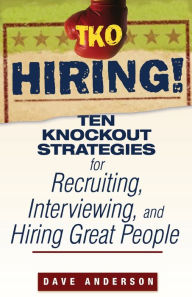 TKO
HIRING!

TEN KNOCKOUT STRATEGIES for Recruiting, Interviewing, and Hiring Great People

DAVE ANDERSON